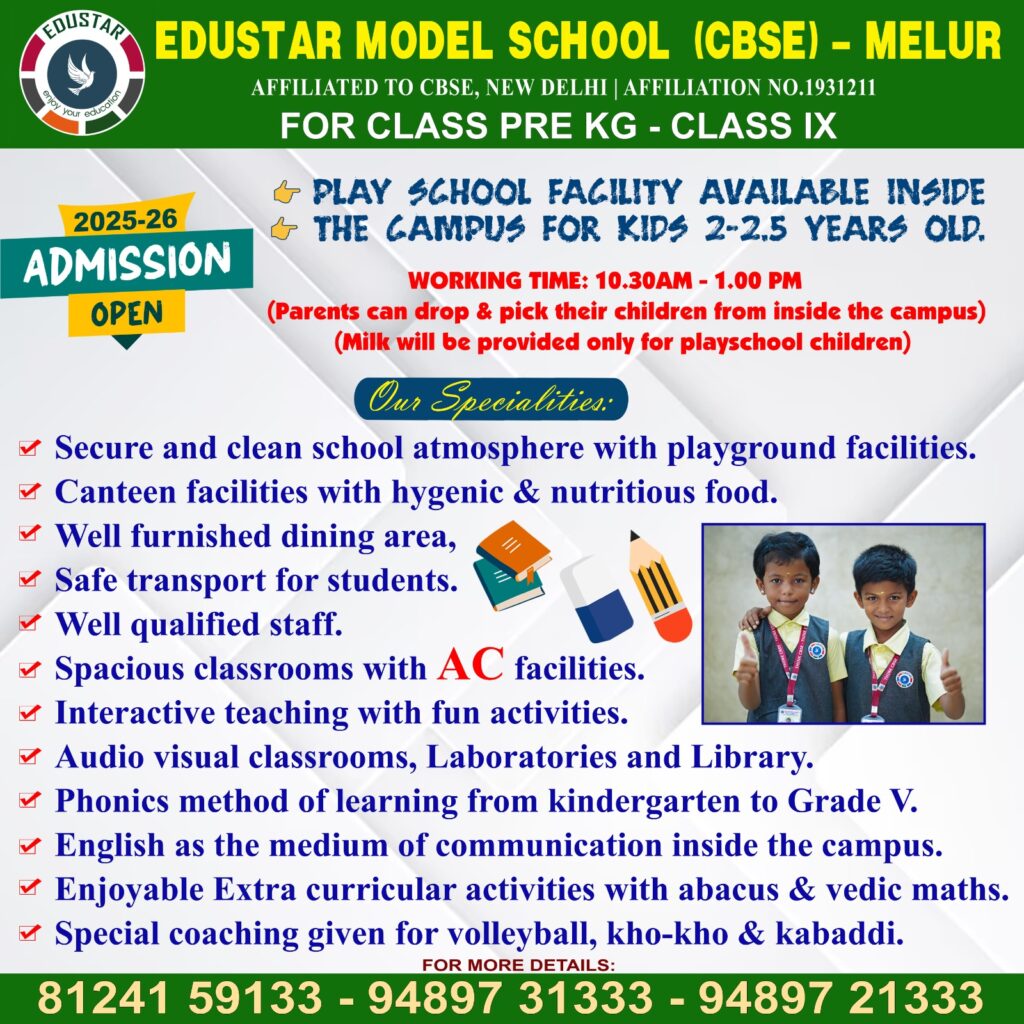 EDUSTAR
enjoy your education

EDUSTAR MODEL SCHOOL (CBSE) - MELUR
AFFILIATED TO CBSE, NEW DELHI | AFFILIATION NO.1931211
FOR CLASS PRE KG - CLASS IX

2025-26
ADMISSION
OPEN

PLAY SCHOOL FACILITY AVAILABLE INSIDE
THE CAMPUS FOR KIDS 2-2.5 YEARS OLD.

WORKING TIME: 10.30AM - 1.00 PM
(Parents can drop & pick their children from inside the campus)
(Milk will be provided only for playschool children)

Our Specialities:

Secure and clean school atmosphere with playground facilities.
Canteen facilities with hygenic & nutritious food.
Well furnished dining area,
Safe transport for students.
Well qualified staff.
Spacious classrooms with AC facilities.
Interactive teaching with fun activities.
Audio visual classrooms, Laboratories and Library.
Phonics method of learning from kindergarten to Grade V.
English as the medium of communication inside the campus.
Enjoyable Extra curricular activities with abacus & vedic maths.
Special coaching given for volleyball, kho-kho & kabaddi.

FOR MORE DETAILS:
81241 59133 - 94897 31333 - 94897 21333